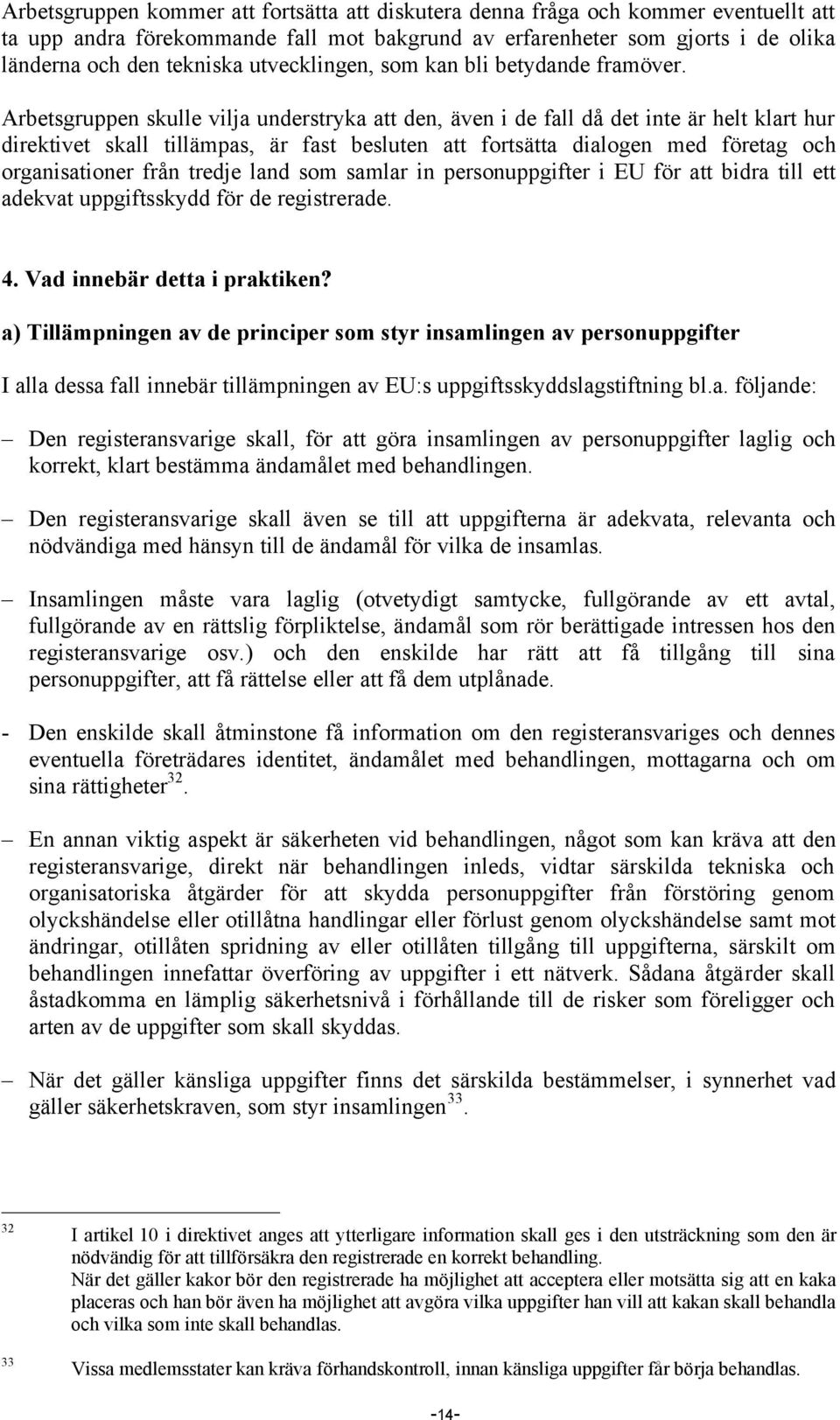 Arbetsgruppen kommer att fortsätta att diskutera denna fråga och kommer eventuellt att ta upp andra förekommande fall mot bakgrund av erfarenheter som gjorts i de olika länderna och den tekniska utvecklingen, som kan bli betydande framöver.

Arbetsgruppen skulle vilja understryka att den, även i de fall då det inte är helt klart hur direktivet skall tillämpas, är fast besluten att fortsätta dialogen med företag och organisationer från tredje land som samlar in personuppgifter i EU för att bidra till ett adekvat uppgiftsskydd för de registrerade.

4. Vad innebär detta i praktiken?

a) Tillämpningen av de principer som styr insamlingen av personuppgifter

I alla dessa fall innebär tillämpningen av EU:s uppgiftsskyddslagstiftning bl.a. följande:

– Den registeransvarige skall, för att göra insamlingen av personuppgifter laglig och korrekt, klart bestämma ändamålet med behandlingen.

– Den registeransvarige skall även se till att uppgifterna är adekvata, relevanta och nödvändiga med hänsyn till de ändamål för vilka de insamlas.

– Insamlingen måste vara laglig (otvetydigt samtycke, fullgörande av ett avtal, fullgörande av en rättslig förpliktelse, ändamål som rör berättigade intressen hos den registeransvarige osv.) och den enskilde har rätt att få tillgång till sina personuppgifter, att få rättelse eller att få dem utplånade.

- Den enskilde skall åtminstone få information om den registeransvariges och dennes eventuella företrädares identitet, ändamålet med behandlingen, mottagarna och om sina rättigheter$^{32}$.

– En annan viktig aspekt är säkerheten vid behandlingen, något som kan kräva att den registeransvarige, direkt när behandlingen inleds, vidtar särskilda tekniska och organisatoriska åtgärder för att skydda personuppgifter från förstöring genom olyckshändelse eller otillåtna handlingar eller förlust genom olyckshändelse samt mot ändringar, otillåten spridning av eller otillåten tillgång till uppgifterna, särskilt om behandlingen innefattar överföring av uppgifter i ett nätverk. Sådana åtgärder skall åstadkomma en lämplig säkerhetsnivå i förhållande till de risker som föreligger och arten av de uppgifter som skall skyddas.

– När det gäller känsliga uppgifter finns det särskilda bestämmelser, i synnerhet vad gäller säkerhetskraven, som styr insamlingen$^{33}$.

32 I artikel 10 i direktivet anges att ytterligare information skall ges i den utsträckning som den är nödvändig för att tillförsäkra den registrerade en korrekt behandling.
När det gäller kakor bör den registrerade ha möjlighet att acceptera eller motsätta sig att en kaka placeras och han bör även ha möjlighet att avgöra vilka uppgifter han vill att kakan skall behandla och vilka som inte skall behandlas.

33 Vissa medlemsstater kan kräva förhandskontroll, innan känsliga uppgifter får börja behandlas.

-14-